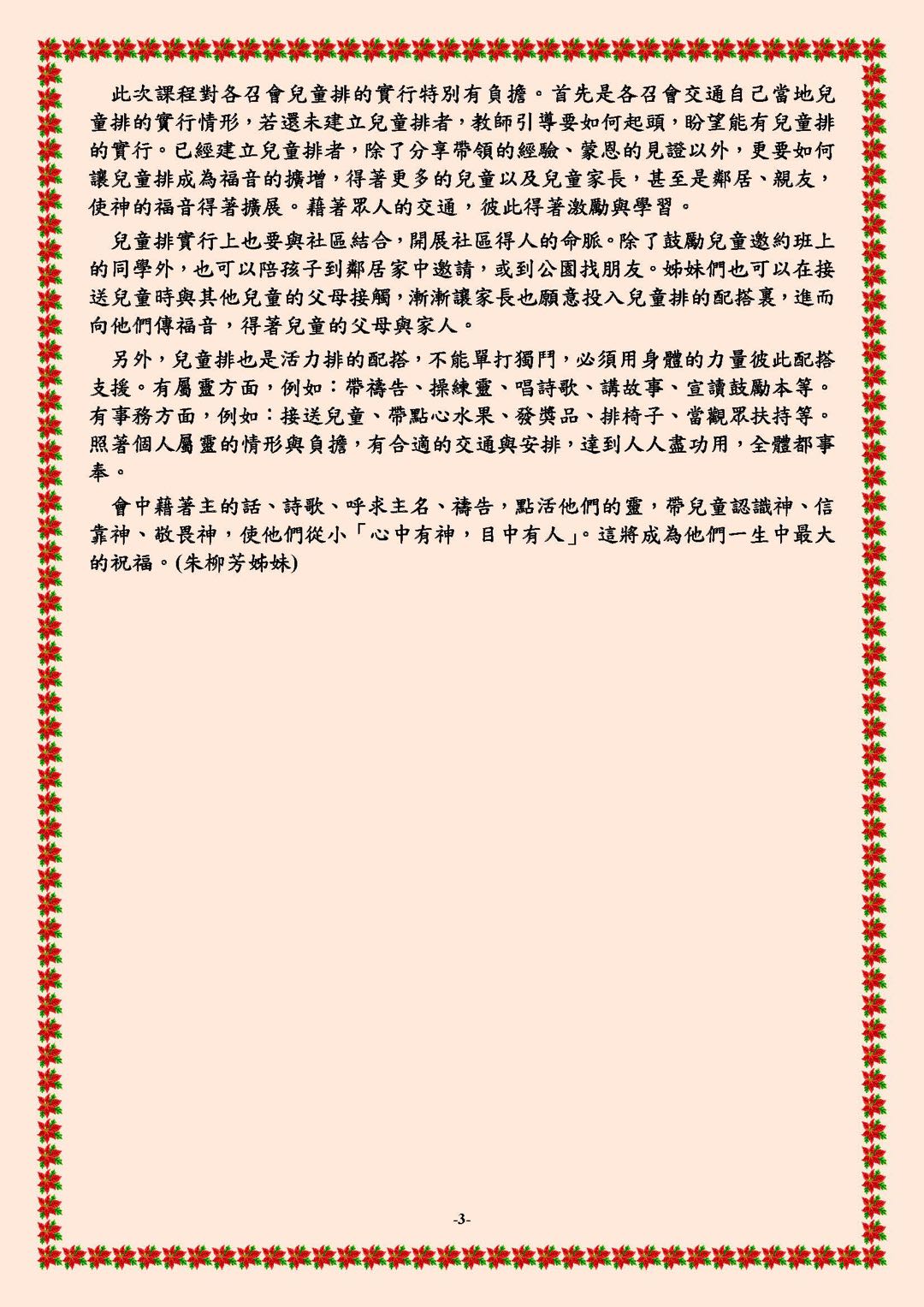 此次課程對各召會兒童排的實行特別有負擔。首先是各召會交通自己當地兒童排的實行情形，若還未建立兒童排者，教師引導要如何起頭，盼望能有兒童排的實行。已經建立兒童排者，除了分享帶領的經驗、蒙恩的見證以外，更要如何讓兒童排成為福音的擴增，得著更多的兒童以及兒童家長，甚至是鄰居、親友，使神的福音得著擴展。藉著眾人的交通，彼此得著激勵與學習。

兒童排實行上也要與社區結合，開展社區得人的命脈。除了鼓勵兒童邀約班上的同學外，也可以陪孩子到鄰居家中邀請，或到公園找朋友。姊妹們也可以在接送兒童時與其他兒童的父母接觸，漸漸讓家長也願意投入兒童排的配搭裏，進而向他們傳福音，得著兒童的父母與家人。

另外，兒童排也是活力排的配搭，不能單打獨鬥，必須用身體的力量彼此配搭支援。有屬靈方面，例如：帶禱告、操練靈、唱詩歌、講故事、宣讀鼓勵本等。有事務方面，例如：接送兒童、帶點心水果、發獎品、排椅子、當觀眾扶持等。照著個人屬靈的情形與負擔，有合適的交通與安排，達到人人盡功用，全體都事奉。

會中藉著主的話、詩歌、呼求主名、禱告，點活他們的靈，帶兒童認識神、信靠神、敬畏神，使他們從小「心中有神，目中有人」。這將成為他們一生中最大的祝福。(朱柳芳姊妹)

-3-